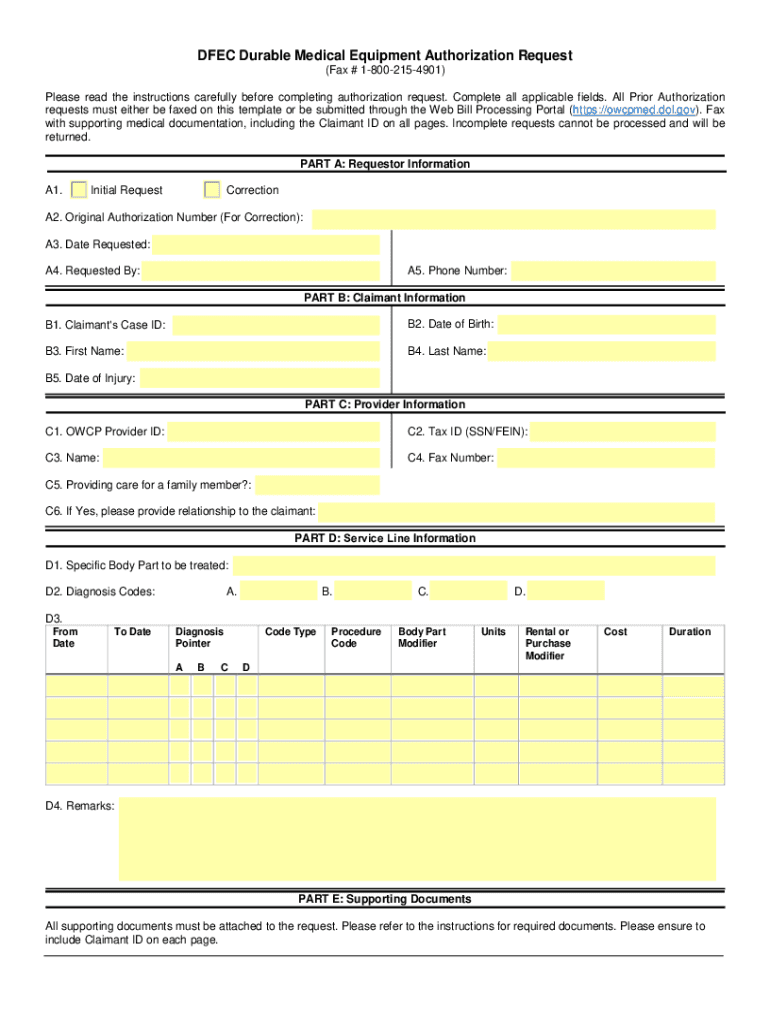 DFEC Durable Medical Equipment Authorization Request

(Fax # 1-800-215-4901)

Please read the instructions carefully before completing authorization request. Complete all applicable fields. All Prior Authorization requests must either be faxed on this template or be submitted through the Web Bill Processing Portal (https://owcpmed.dol.gov). Fax with supporting medical documentation, including the Claimant ID on all pages. Incomplete requests cannot be processed and will be returned.

PART A: Requestor Information

A1. Initial Request Correction

A2. Original Authorization Number (For Correction):

A3. Date Requested:

A4. Requested By:

A5. Phone Number:

PART B: Claimant Information

B1. Claimant's Case ID:

B2. Date of Birth:

B3. First Name:

B4. Last Name:

B5. Date of Injury:

PART C: Provider Information

C1. OWCP Provider ID:

C2. Tax ID (SSN/FEIN):

C3. Name:

C4. Fax Number:

C5. Providing care for a family member?:

C6. If Yes, please provide relationship to the claimant:

PART D: Service Line Information

D1. Specific Body Part to be treated:

D2. Diagnosis Codes: A. B. C. D.

D3.

| From Date | To Date | Diagnosis Pointer A | B | C | D | Code Type | Procedure Code | Body Part Modifier | Units | Rental or Purchase Modifier | Cost | Duration |
|---|---|---|---|---|---|---|---|---|---|---|---|---|
| | | | | | | | | | | | | |
| | | | | | | | | | | | | |
| | | | | | | | | | | | | |
| | | | | | | | | | | | | |
| | | | | | | | | | | | | |

D4. Remarks:

PART E: Supporting Documents

All supporting documents must be attached to the request. Please refer to the instructions for required documents. Please ensure to include Claimant ID on each page.